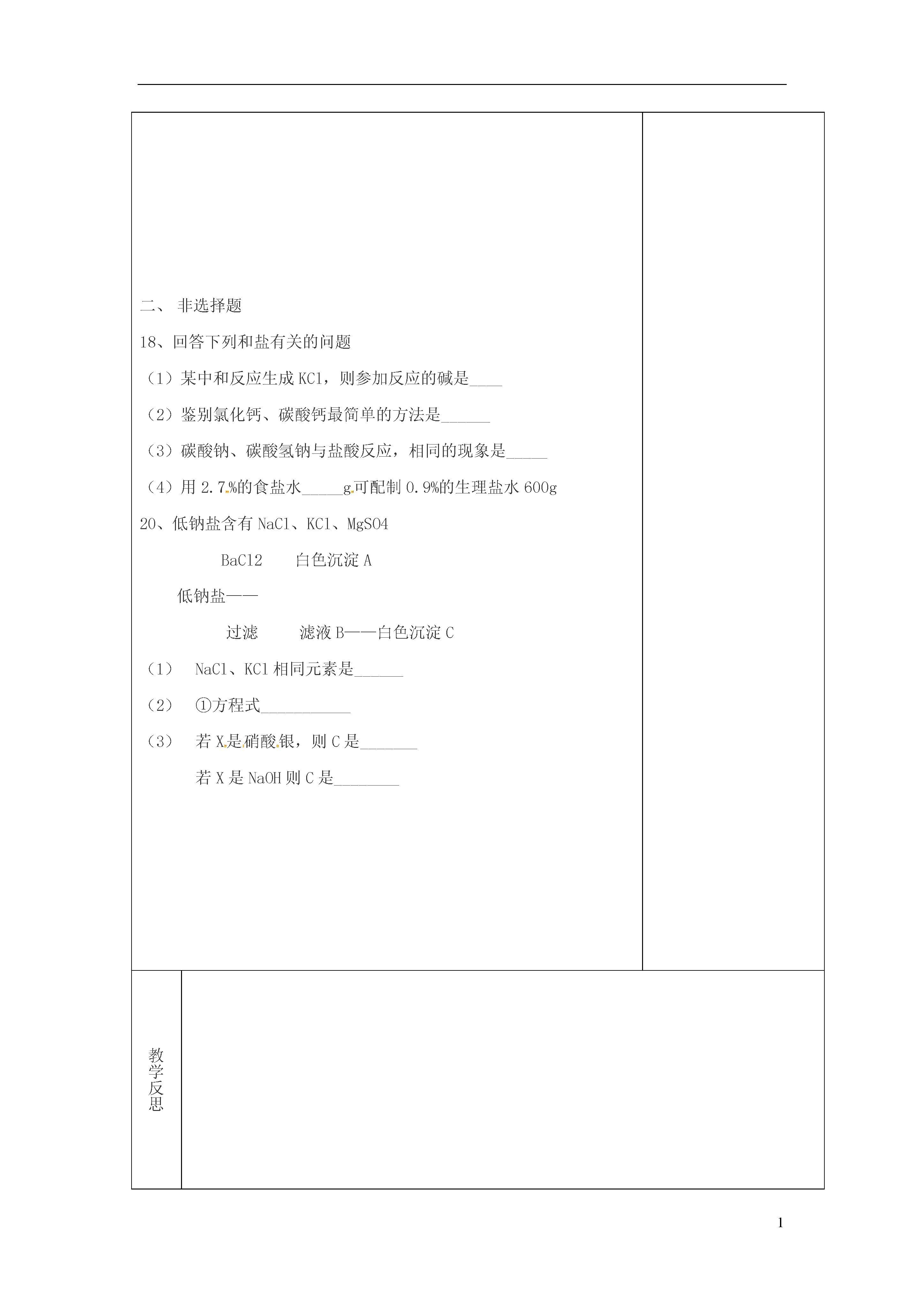 二、 非选择题

18、回答下列和盐有关的问题

（1）某中和反应生成 KCl，则参加反应的碱是____

（2）鉴别氯化钙、碳酸钙最简单的方法是______

（3）碳酸钠、碳酸氢钠与盐酸反应，相同的现象是_____

（4）用 2.7%的食盐水_____g 可配制 0.9%的生理盐水 600g

20、低钠盐含有 NaCl、KCl、MgSO4

BaCl2 白色沉淀 A

低钠盐——

过滤 滤液 B——白色沉淀 C

（1） NaCl、KCl 相同元素是______

（2） ①方程式___________

（3） 若 X 是硝酸银，则 C 是_______

若 X 是 NaOH 则 C 是________

教学反思

1